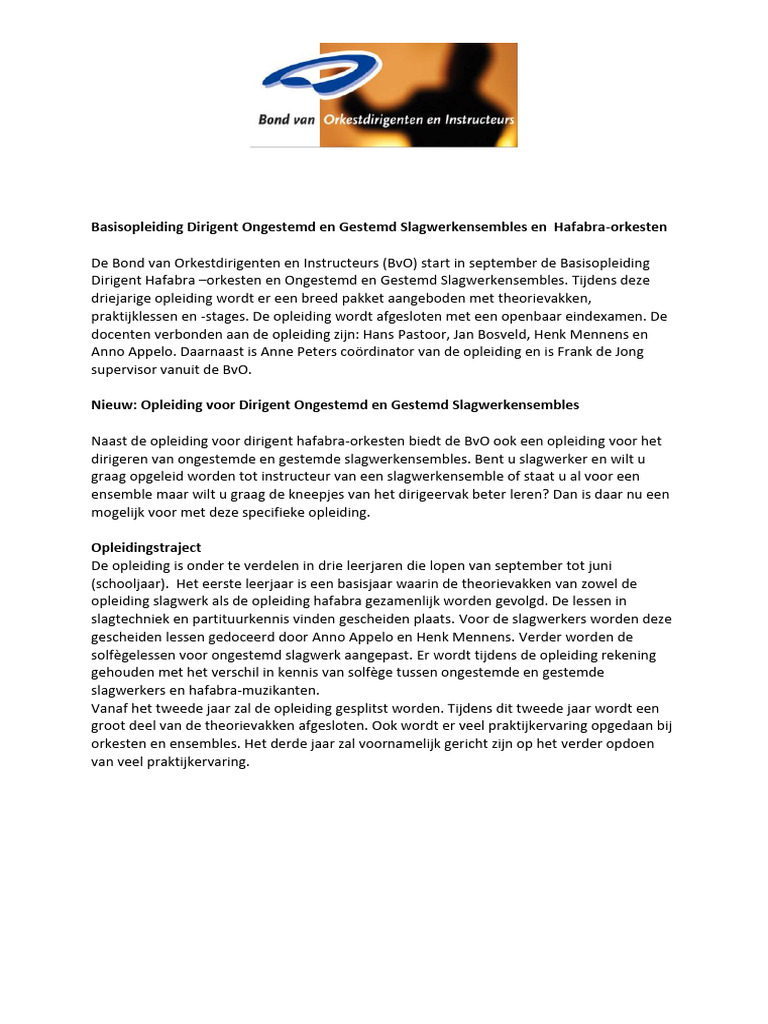 Bond van Orkestdirigenten en Instructeurs

Basisopleiding Dirigent Ongestemd en Gestemd Slagwerkensembles en Hafabra-orkesten

De Bond van Orkestdirigenten en Instructeurs (BvO) start in september de Basisopleiding Dirigent Hafabra –orkesten en Ongestemd en Gestemd Slagwerkensembles. Tijdens deze driejarige opleiding wordt er een breed pakket aangeboden met theorievakken, praktijklessen en -stages. De opleiding wordt afgesloten met een openbaar eindexamen. De docenten verbonden aan de opleiding zijn: Hans Pastoor, Jan Bosveld, Henk Mennens en Anno Appelo. Daarnaast is Anne Peters coördinator van de opleiding en is Frank de Jong supervisor vanuit de BvO.

Nieuw: Opleiding voor Dirigent Ongestemd en Gestemd Slagwerkensembles

Naast de opleiding voor dirigent hafabra-orkesten biedt de BvO ook een opleiding voor het dirigeren van ongestemde en gestemde slagwerkensembles. Bent u slagwerker en wilt u graag opgeleid worden tot instructeur van een slagwerkensemble of staat u al voor een ensemble maar wilt u graag de kneepjes van het dirigeervak beter leren? Dan is daar nu een mogelijk voor met deze specifieke opleiding.

Opleidingstraject
De opleiding is onder te verdelen in drie leerjaren die lopen van september tot juni (schooljaar). Het eerste leerjaar is een basisjaar waarin de theorievakken van zowel de opleiding slagwerk als de opleiding hafabra gezamenlijk worden gevolgd. De lessen in slagtechniek en partituurkennis vinden gescheiden plaats. Voor de slagwerkers worden deze gescheiden lessen gedoceerd door Anno Appelo en Henk Mennens. Verder worden de solfègelessen voor ongestemd slagwerk aangepast. Er wordt tijdens de opleiding rekening gehouden met het verschil in kennis van solfège tussen ongestemde en gestemde slagwerkers en hafabra-muzikanten.
Vanaf het tweede jaar zal de opleiding gesplitst worden. Tijdens dit tweede jaar wordt een groot deel van de theorievakken afgesloten. Ook wordt er veel praktijkervaring opgedaan bij orkesten en ensembles. Het derde jaar zal voornamelijk gericht zijn op het verder opdoen van veel praktijkervaring.